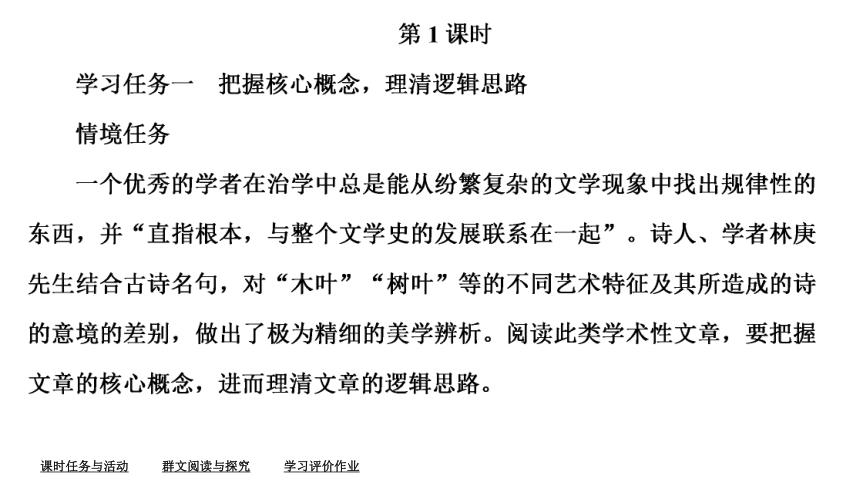 第 1 课时

学习任务一　把握核心概念，理清逻辑思路

情境任务

一个优秀的学者在治学中总是能从纷繁复杂的文学现象中找出规律性的东西，并“直指根本，与整个文学史的发展联系在一起”。诗人、学者林庚先生结合古诗名句，对“木叶”“树叶”等的不同艺术特征及其所造成的诗的意境的差别，做出了极为精细的美学辨析。阅读此类学术性文章，要把握文章的核心概念，进而理清文章的逻辑思路。

课时任务与活动　群文阅读与探究　学习评价作业